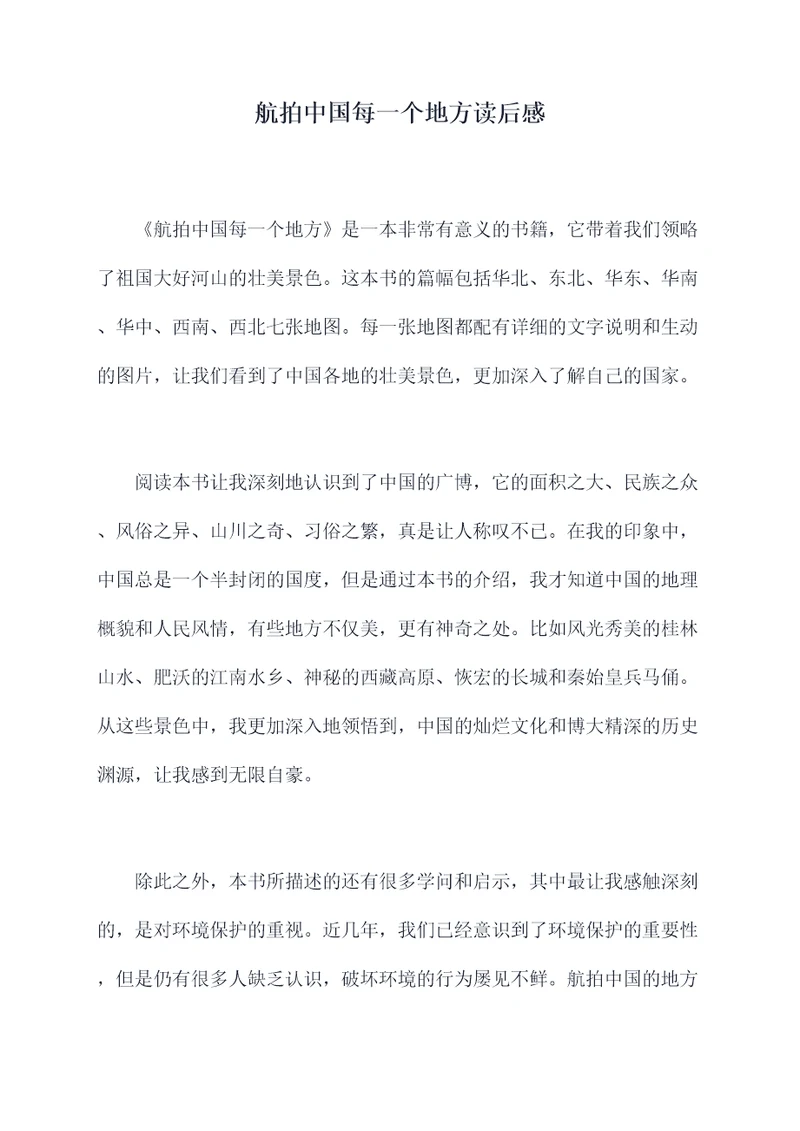 航拍中国每一个地方读后感

《航拍中国每一个地方》是一本非常有意义的书籍，它带着我们领略了祖国大好河山的壮美景色。这本书的篇幅包括华北、东北、华东、华南、华中、西南、西北七张地图。每一张地图都配有详细的文字说明和生动的图片，让我们看到了中国各地的壮美景色，更加深入了解自己的国家。

阅读本书让我深刻地认识到了中国的广博，它的面积之大、民族之众、风俗之异、山川之奇、习俗之繁，真是让人称叹不已。在我的印象中，中国总是一个半封闭的国度，但是通过本书的介绍，我才知道中国的地理概貌和人民风情，有些地方不仅美，更有神奇之处。比如风光秀美的桂林山水、肥沃的江南水乡、神秘的西藏高原、恢宏的长城和秦始皇兵马俑。从这些景色中，我更加深入地领悟到，中国的灿烂文化和博大精深的历史渊源，让我感到无限自豪。

除此之外，本书所描述的还有很多学问和启示，其中最让我感触深刻的，是对环境保护的重视。近几年，我们已经意识到了环境保护的重要性，但是仍有很多人缺乏认识，破坏环境的行为屡见不鲜。航拍中国的地方